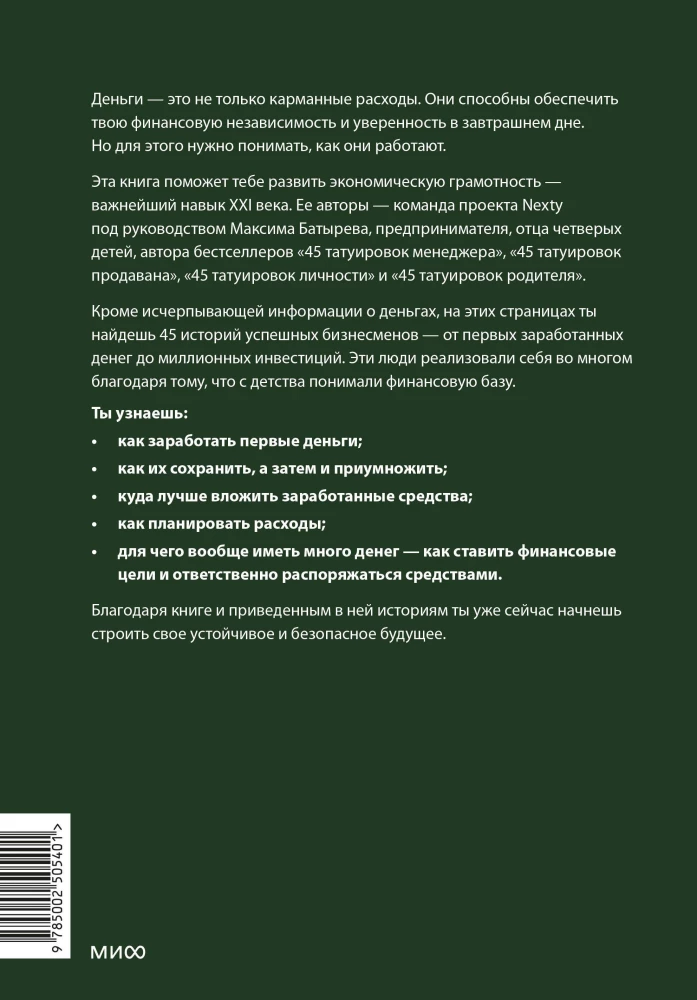 Деньги — это не только карманные расходы. Они способны обеспечить твою финансовую независимость и уверенность в завтрашнем дне. Но для этого нужно понимать, как они работают.

Эта книга поможет тебе развить экономическую грамотность — важнейший навык XXI века. Ее авторы — команда проекта Nexty под руководством Максима Батырева, предпринимателя, отца четверых детей, автора бестселлеров «45 татуировок менеджера», «45 татуировок продавана», «45 татуировок личности» и «45 татуировок родителя».

Кроме исчерпывающей информации о деньгах, на этих страницах ты найдешь 45 историй успешных бизнесменов — от первых заработанных денег до миллионных инвестиций. Эти люди реализовали себя во многом благодаря тому, что с детства понимали финансовую базу.

Ты узнаешь:
• как заработать первые деньги;
• как их сохранить, а затем и приумножить;
• куда лучше вложить заработанные средства;
• как планировать расходы;
• для чего вообще иметь много денег — как ставить финансовые цели и ответственно распоряжаться средствами.

Благодаря книге и приведенным в ней историям ты уже сейчас начнешь строить свое устойчивое и безопасное будущее.

9 785002 505401 >

МИФ